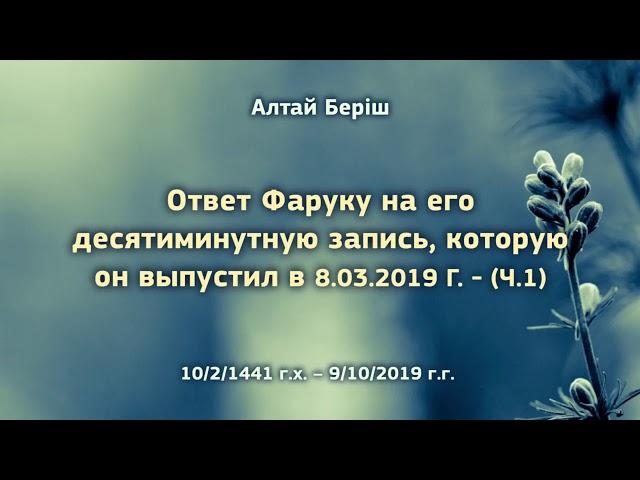 Алтай Беріш

Ответ Фаруку на его десятиминутную запись, которую он выпустил в 8.03.2019 Г. - (Ч.1)

10/2/1441 г.х. – 9/10/2019 г.г.